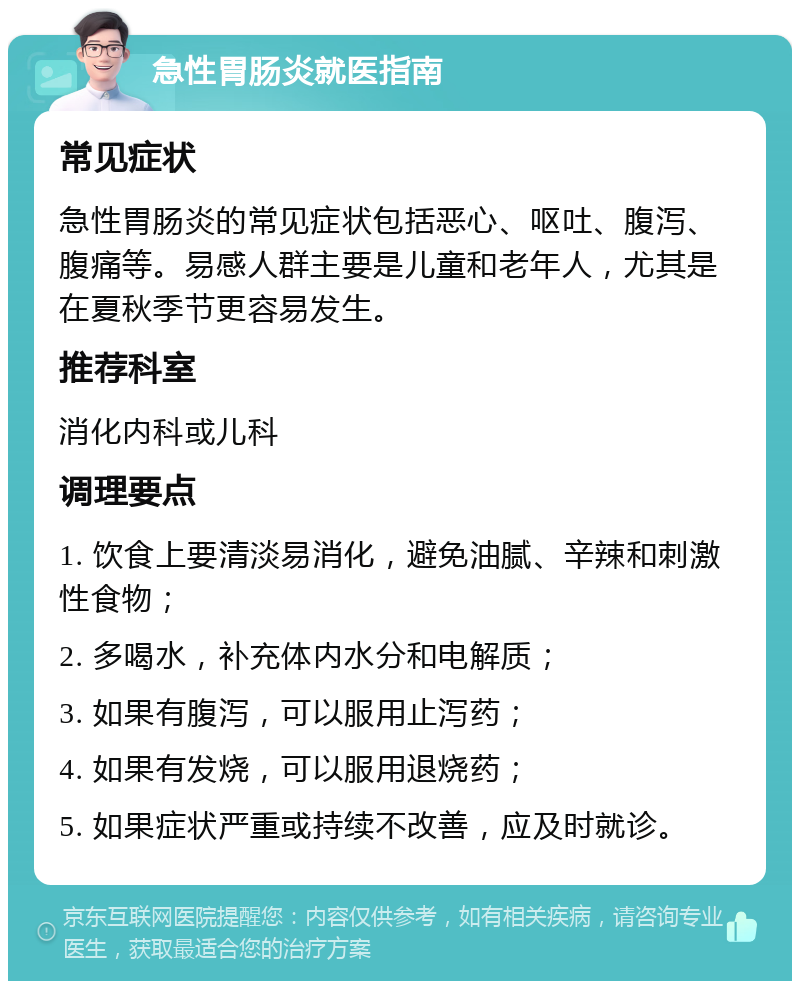 急性胃肠炎就医指南

常见症状

急性胃肠炎的常见症状包括恶心、呕吐、腹泻、腹痛等。易感人群主要是儿童和老年人，尤其是在夏秋季节更容易发生。

推荐科室

消化内科或儿科

调理要点

1. 饮食上要清淡易消化，避免油腻、辛辣和刺激性食物；

2. 多喝水，补充体内水分和电解质；

3. 如果有腹泻，可以服用止泻药；

4. 如果有发烧，可以服用退烧药；

5. 如果症状严重或持续不改善，应及时就诊。

京东互联网医院提醒您：内容仅供参考，如有相关疾病，请咨询专业医生，获取最适合您的治疗方案